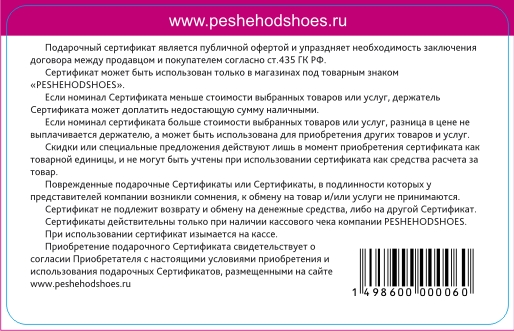 www.peshehodshoes.ru

Подарочный сертификат является публичной офертой и упраздняет необходимость заключения договора между продавцом и покупателем согласно ст.435 ГК РФ.

Сертификат может быть использован только в магазинах под товарным знаком «PESHEHODSHOES».

Если номинал Сертификата меньше стоимости выбранных товаров или услуг, держатель Сертификата может доплатить недостающую сумму наличными.

Если номинал сертификата больше стоимости выбранных товаров или услуг, разница в цене не выплачивается держателю, а может быть использована для приобретения других товаров и услуг.

Скидки или специальные предложения действуют лишь в момент приобретения сертификата как товарной единицы, и не могут быть учтены при использовании сертификата как средства расчета за товар.

Поврежденные подарочные Сертификаты или Сертификаты, в подлинности которых у представителей компании возникли сомнения, к обмену на товар и/или услуги не принимаются.

Сертификат не подлежит возврату и обмену на денежные средства, либо на другой Сертификат.

Сертификаты действительны только при наличии кассового чека компании PESHEHODSHOES.

При использовании сертификат изымается на кассе.

Приобретение подарочного Сертификата свидетельствует о согласии Приобретателя с настоящими условиями приобретения и использования подарочных Сертификатов, размещенными на сайте www.peshehodshoes.ru

1 498600 000060